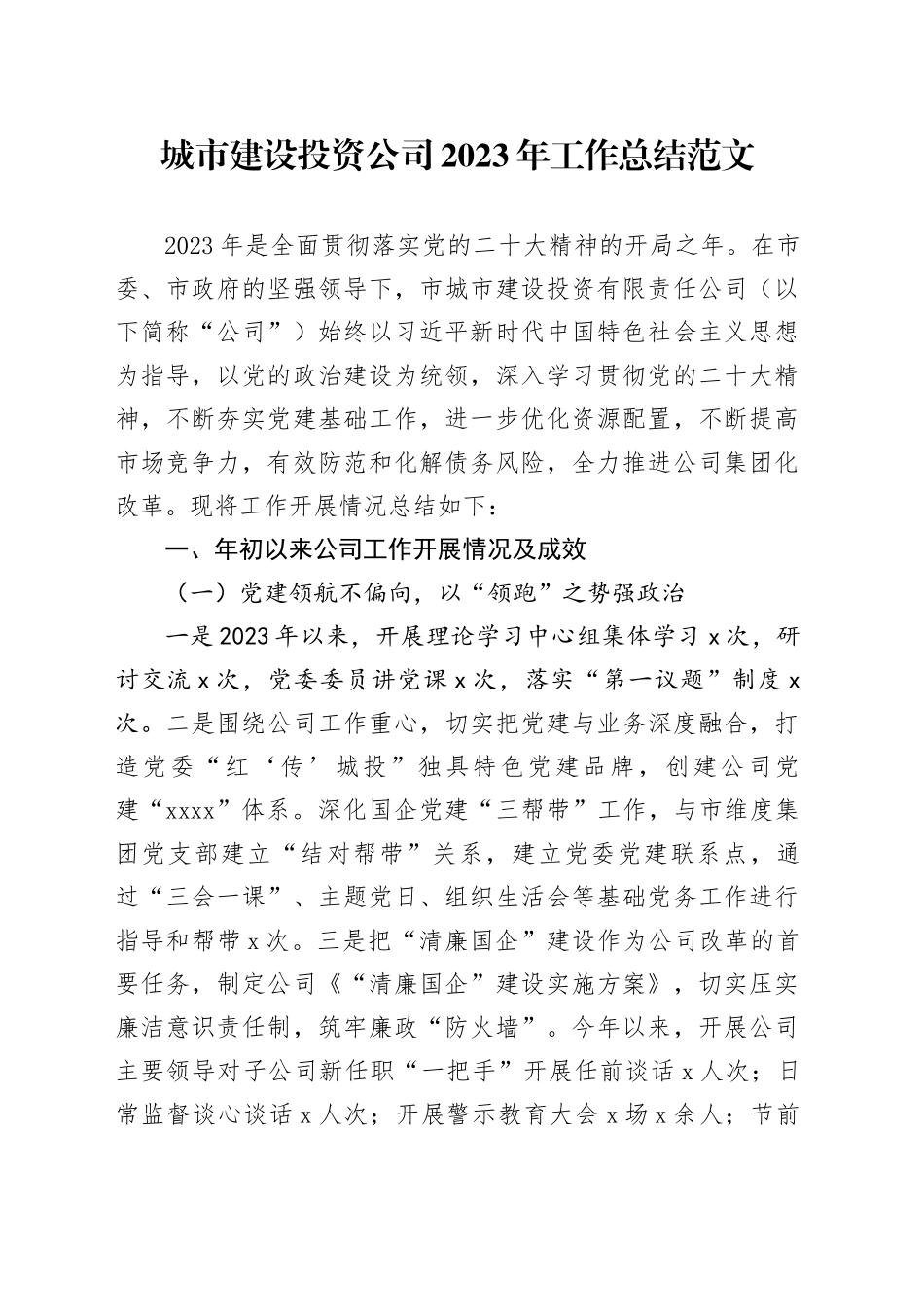 城市建设投资公司2023年工作总结范文

2023年是全面贯彻落实党的二十大精神的开局之年。在市委、市政府的坚强领导下，市城市建设投资有限责任公司（以下简称“公司”）始终以习近平新时代中国特色社会主义思想为指导，以党的政治建设为统领，深入学习贯彻党的二十大精神，不断夯实党建基础工作，进一步优化资源配置，不断提高市场竞争力，有效防范和化解债务风险，全力推进公司集团化改革。现将工作开展情况总结如下：

一、年初以来公司工作开展情况及成效

（一）党建领航不偏向，以“领跑”之势强政治

一是2023年以来，开展理论学习中心组集体学习x次，研讨交流x次，党委委员讲党课x次，落实“第一议题”制度x次。二是围绕公司工作重心，切实把党建与业务深度融合，打造党委“红‘传’城投”独具特色党建品牌，创建公司党建“xxxx”体系。深化国企党建“三帮带”工作，与市维度集团党支部建立“结对帮带”关系，建立党委党建联系点，通过“三会一课”、主题党日、组织生活会等基础党务工作进行指导和帮带x次。三是把“清廉国企”建设作为公司改革的首要任务，制定公司《“清廉国企”建设实施方案》，切实压实廉洁意识责任制，筑牢廉政“防火墙”。今年以来，开展公司主要领导对子公司新任职“一把手”开展任前谈话x人次；日常监督谈心谈话x人次；开展警示教育大会x场x余人；节前